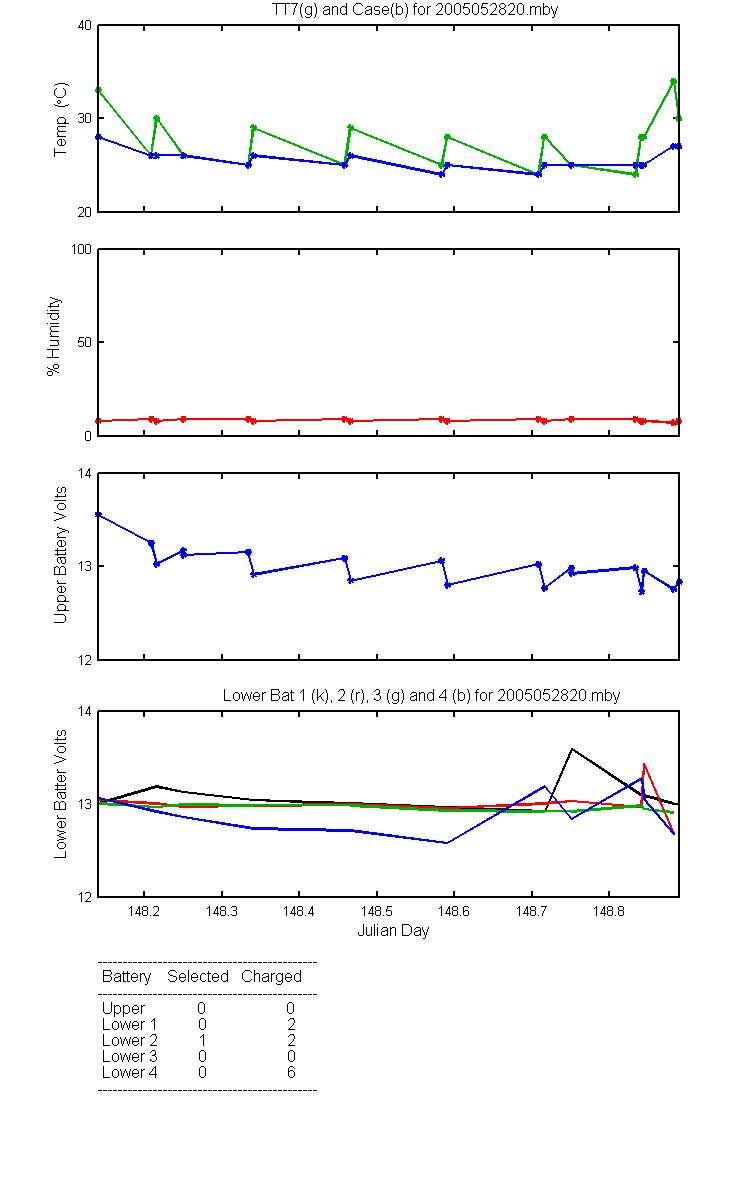 TT7(g) and Case(b) for 2005052820.mby

Temp (°C)
40
30
20

% Humidity
100
50
0

Upper Battery Volts
14
13
12

Lower Bat 1 (k), 2 (r), 3 (g) and 4 (b) for 2005052820.mby

Lower Batter Volts
14
13
12

148.2 148.3 148.4 148.5 148.6 148.7 148.8
Julian Day

| Battery | Selected | Charged |
|---|---|---|
| Upper | 0 | 0 |
| Lower 1 | 0 | 2 |
| Lower 2 | 1 | 2 |
| Lower 3 | 0 | 0 |
| Lower 4 | 0 | 6 |